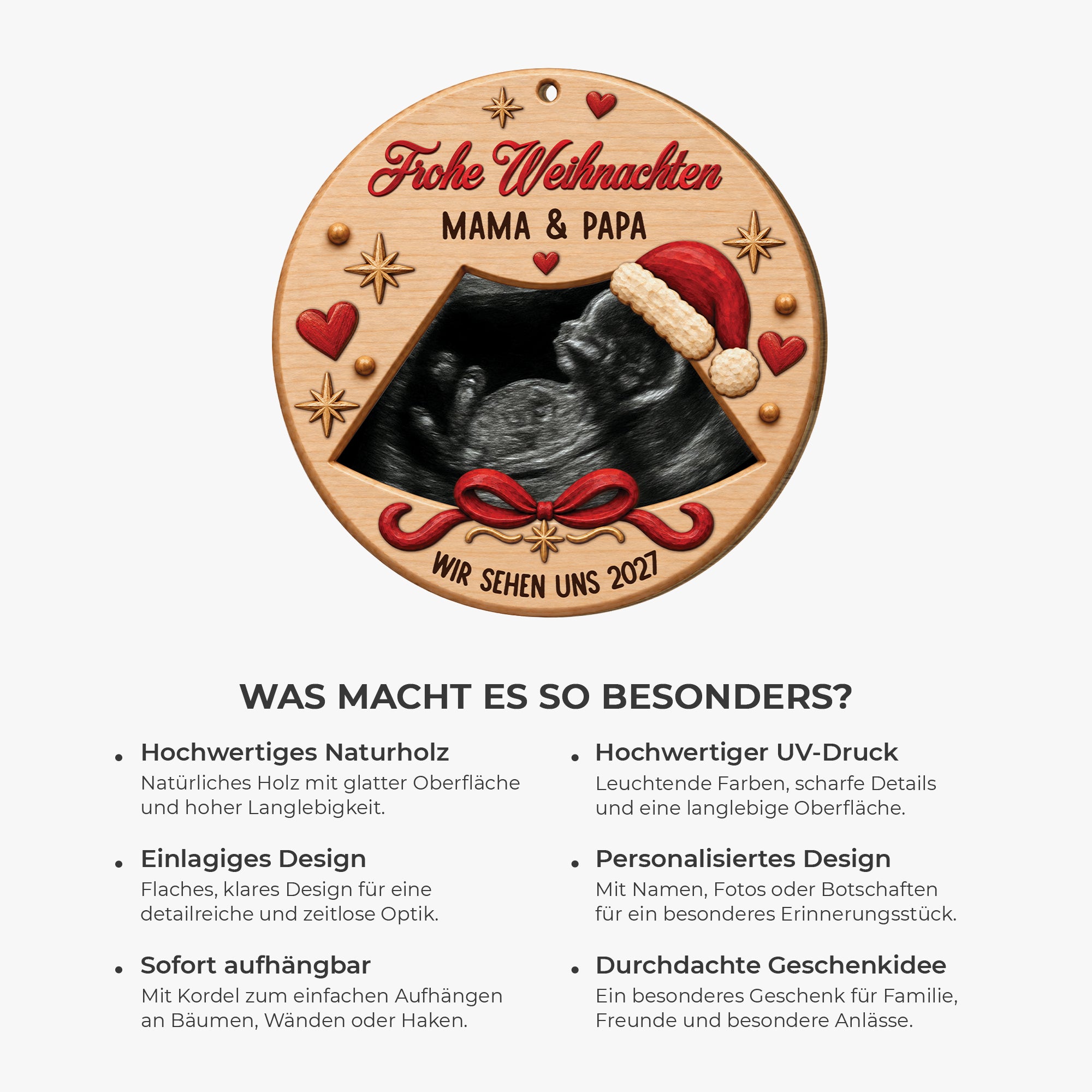 Frohe Weihnachten
MAMA & PAPA

WIR SEHEN UNS 2027

WAS MACHT ES SO BESONDERS?

• Hochwertiges Naturholz
Natürliches Holz mit glatter Oberfläche und hoher Langlebigkeit.

• Einlagiges Design
Flaches, klares Design für eine detailreiche und zeitlose Optik.

• Sofort aufhängbar
Mit Kordel zum einfachen Aufhängen an Bäumen, Wänden oder Haken.

• Hochwertiger UV-Druck
Leuchtende Farben, scharfe Details und eine langlebige Oberfläche.

• Personalisiertes Design
Mit Namen, Fotos oder Botschaften für ein besonderes Erinnerungsstück.

• Durchdachte Geschenkidee
Ein besonderes Geschenk für Familie, Freunde und besondere Anlässe.